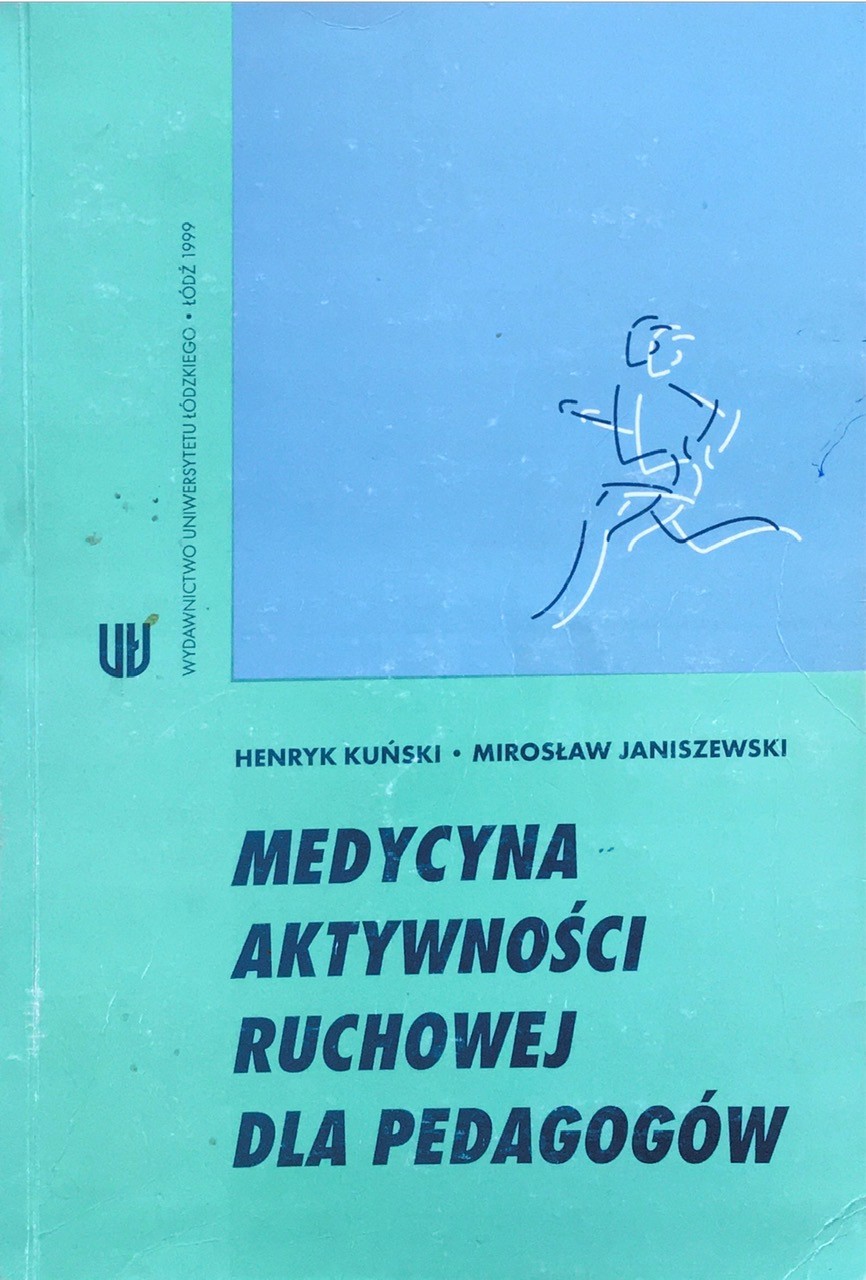 UŁ

WYDAWNICTWO UNIWERSYTETU ŁÓDZKIEGO • ŁÓDŹ 1999

HENRYK KUŃSKI • MIROSŁAW JANISZEWSKI

MEDYCYNA
AKTYWNOŚCI
RUCHOWEJ
DLA PEDAGOGÓW